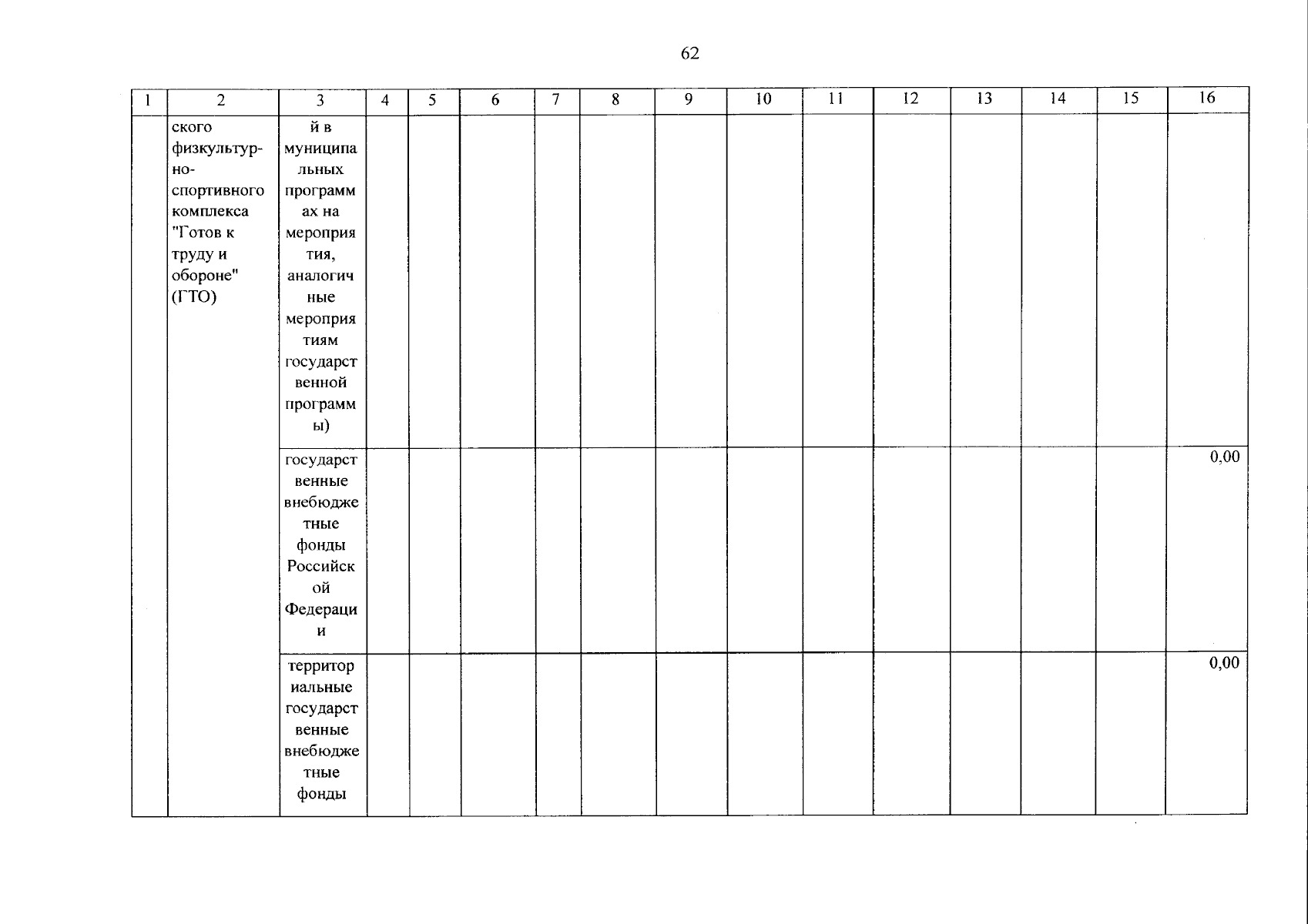 62

| 1 | 2 | 3 | 4 | 5 | 6 | 7 | 8 | 9 | 10 | 11 | 12 | 13 | 14 | 15 | 16 |
|---|---|---|---|---|---|---|---|---|---|---|---|---|---|---|---|
| | ского физкультурно-спортивного комплекса "Готов к труду и обороне" (ГТО) | й в муниципальных программах на мероприятия, аналогичные мероприятиям государственной программы) | | | | | | | | | | | | | |
| | | государственные внебюджетные фонды Российской Федерации | | | | | | | | | | | | | 0,00 |
| | | территориальные государственные внебюджетные фонды | | | | | | | | | | | | | 0,00 |